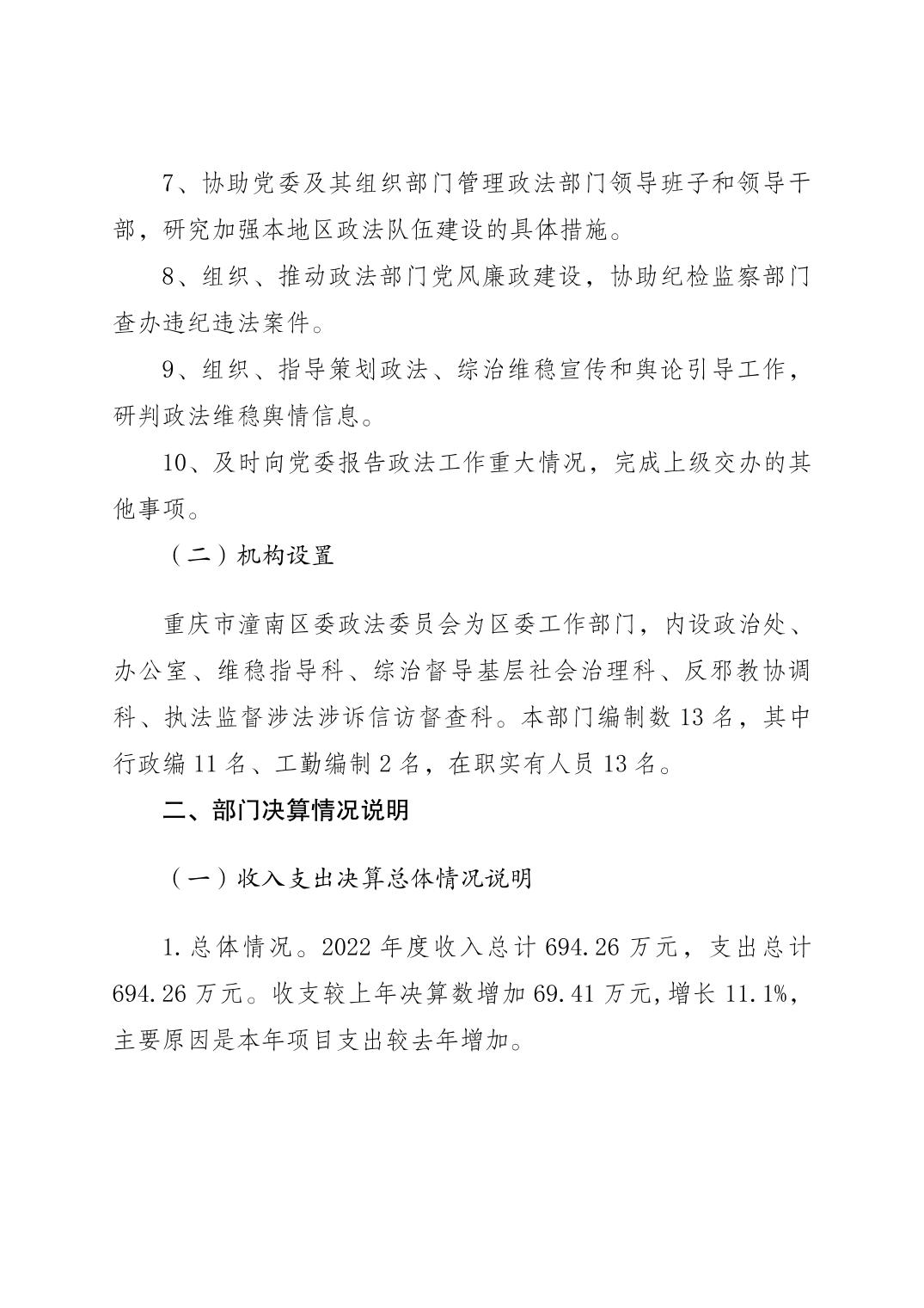 7、协助党委及其组织部门管理政法部门领导班子和领导干部，研究加强本地区政法队伍建设的具体措施。

8、组织、推动政法部门党风廉政建设，协助纪检监察部门查办违纪违法案件。

9、组织、指导策划政法、综治维稳宣传和舆论引导工作，研判政法维稳舆情信息。

10、及时向党委报告政法工作重大情况，完成上级交办的其他事项。

（二）机构设置

重庆市潼南区委政法委员会为区委工作部门，内设政治处、办公室、维稳指导科、综治督导基层社会治理科、反邪教协调科、执法监督涉法涉诉信访督查科。本部门编制数 13 名，其中行政编 11 名、工勤编制 2 名，在职实有人员 13 名。

二、部门决算情况说明

（一）收入支出决算总体情况说明

1. 总体情况。2022 年度收入总计 694.26 万元，支出总计 694.26 万元。收支较上年决算数增加 69.41 万元，增长 11.1%，主要原因是本年项目支出较去年增加。